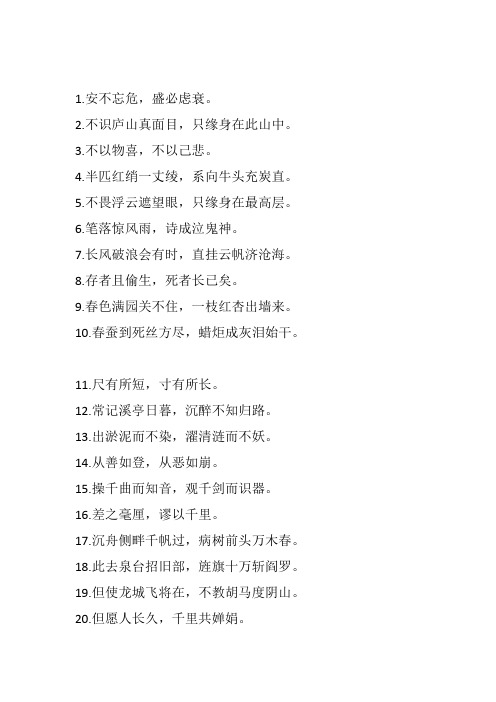 1.安不忘危，盛必虑衰。
2.不识庐山真面目，只缘身在此山中。
3.不以物喜，不以己悲。
4.半匹红绡一丈绫，系向牛头充炭直。
5.不畏浮云遮望眼，只缘身在最高层。
6.笔落惊风雨，诗成泣鬼神。
7.长风破浪会有时，直挂云帆济沧海。
8.存者且偷生，死者长已矣。
9.春色满园关不住，一枝红杏出墙来。
10.春蚕到死丝方尽，蜡炬成灰泪始干。

11.尺有所短，寸有所长。
12.常记溪亭日暮，沉醉不知归路。
13.出淤泥而不染，濯清涟而不妖。
14.从善如登，从恶如崩。
15.操千曲而知音，观千剑而识器。
16.差之毫厘，谬以千里。
17.沉舟侧畔千帆过，病树前头万木春。
18.此去泉台招旧部，旌旗十万斩阎罗。
19.但使龙城飞将在，不教胡马度阴山。
20.但愿人长久，千里共婵娟。